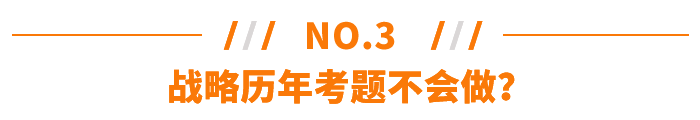 /// NO.3 ///
战略历年考题不会做?